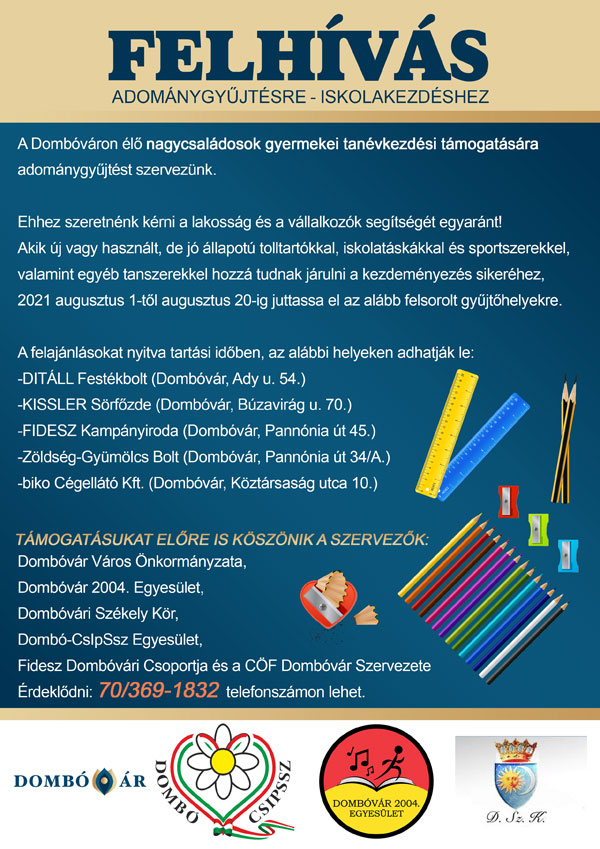 FELHÍVÁS
ADOMÁNYGYŰJTÉSRE - ISKOLAKEZDÉSHEZ

A Dombóváron élő nagycsaládosok gyermekei tanévkezdési támogatására adománygyűjtést szervezünk.

Ehhez szeretnénk kérni a lakosság és a vállalkozók segítségét egyaránt!
Akik új vagy használt, de jó állapotú tolltartókkal, iskolatáskákkal és sportszerekkel, valamint egyéb tanszerekkel hozzá tudnak járulni a kezdeményezés sikeréhez, 2021 augusztus 1-től augusztus 20-ig juttassa el az alább felsorolt gyűjtőhelyekre.

A felajánlásokat nyitva tartási időben, az alábbi helyeken adhatják le:
-DITÁLL Festékbolt (Dombóvár, Ady u. 54.)
-KISSLER Sörfőzde (Dombóvár, Búzavirág u. 70.)
-FIDESZ Kampányiroda (Dombóvár, Pannónia út 45.)
-Zöldség-Gyümölcs Bolt (Dombóvár, Pannónia út 34/A.)
-biko Cégellátó Kft. (Dombóvár, Köztársaság utca 10.)

TÁMOGATÁSUKAT ELŐRE IS KÖSZÖNIK A SZERVEZŐK:
Dombóvár Város Önkormányzata,
Dombóvár 2004. Egyesület,
Dombóvári Székely Kör,
Dombó-CsIpSsz Egyesület,
Fidesz Dombóvári Csoportja és a CÖF Dombóvár Szervezete
Érdeklődni: 70/369-1832 telefonszámon lehet.

DOMBÓVÁR
DOMBÓ CSIPSSZ
DOMBÓVÁR 2004. EGYESÜLET
D. Sz. K.